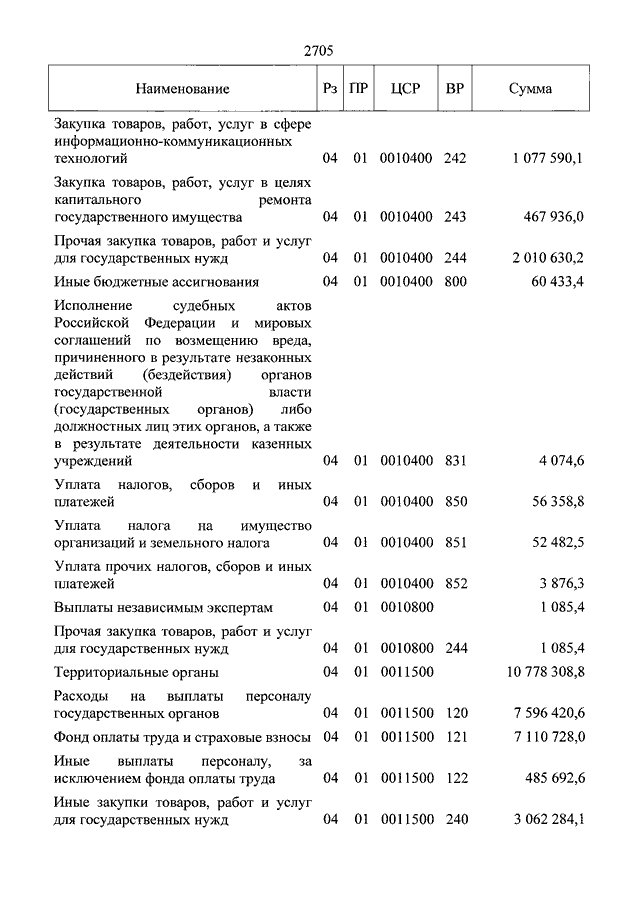 2705

| Наименование | Рз | ПР | ЦСР | ВР | Сумма |
|---|---|---|---|---|---|
| Закупка товаров, работ, услуг в сфере информационно-коммуникационных технологий | 04 | 01 | 0010400 | 242 | 1 077 590,1 |
| Закупка товаров, работ, услуг в целях капитального ремонта государственного имущества | 04 | 01 | 0010400 | 243 | 467 936,0 |
| Прочая закупка товаров, работ и услуг для государственных нужд | 04 | 01 | 0010400 | 244 | 2 010 630,2 |
| Иные бюджетные ассигнования | 04 | 01 | 0010400 | 800 | 60 433,4 |
| Исполнение судебных актов Российской Федерации и мировых соглашений по возмещению вреда, причиненного в результате незаконных действий (бездействия) органов государственной власти (государственных органов) либо должностных лиц этих органов, а также в результате деятельности казенных учреждений | 04 | 01 | 0010400 | 831 | 4 074,6 |
| Уплата налогов, сборов и иных платежей | 04 | 01 | 0010400 | 850 | 56 358,8 |
| Уплата налога на имущество организаций и земельного налога | 04 | 01 | 0010400 | 851 | 52 482,5 |
| Уплата прочих налогов, сборов и иных платежей | 04 | 01 | 0010400 | 852 | 3 876,3 |
| Выплаты независимым экспертам | 04 | 01 | 0010800 | | 1 085,4 |
| Прочая закупка товаров, работ и услуг для государственных нужд | 04 | 01 | 0010800 | 244 | 1 085,4 |
| Территориальные органы | 04 | 01 | 0011500 | | 10 778 308,8 |
| Расходы на выплаты персоналу государственных органов | 04 | 01 | 0011500 | 120 | 7 596 420,6 |
| Фонд оплаты труда и страховые взносы | 04 | 01 | 0011500 | 121 | 7 110 728,0 |
| Иные выплаты персоналу, за исключением фонда оплаты труда | 04 | 01 | 0011500 | 122 | 485 692,6 |
| Иные закупки товаров, работ и услуг для государственных нужд | 04 | 01 | 0011500 | 240 | 3 062 284,1 |